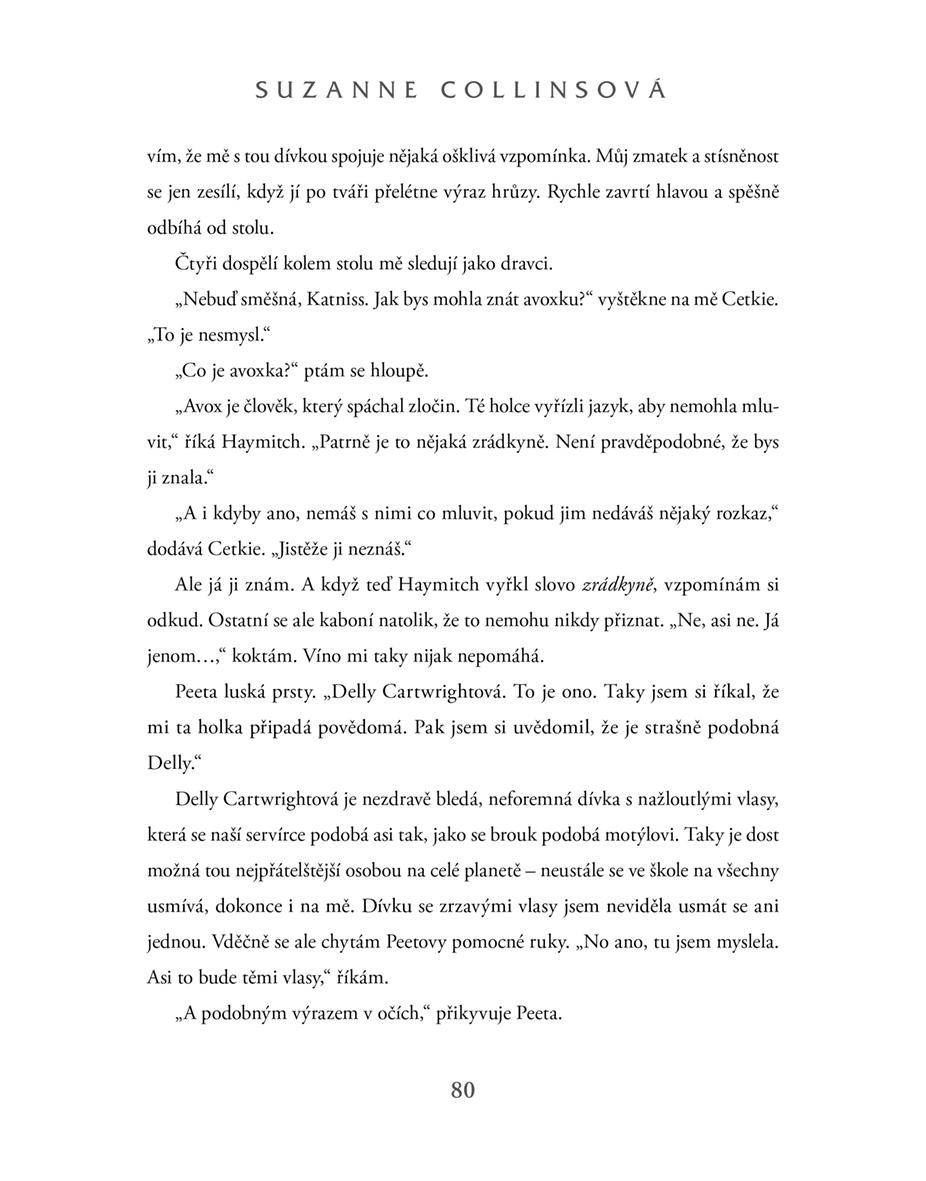 SUZANNE COLLINSOVÁ

vím, že mě s tou dívkou spojuje nějaká ošklivá vzpomínka. Můj zmatek a stísněnost se jen zesílí, když jí po tváři přelétne výraz hrůzy. Rychle zavrtí hlavou a spěšně odbíhá od stolu.

Čtyři dospělí kolem stolu mě sledují jako dravci.

„Nebuď směšná, Katniss. Jak bys mohla znát avoxku?“ vyštěkne na mě Cetkie. „To je nesmysl.“

„Co je avoxka?“ ptám se hloupě.

„Avox je člověk, který spáchal zločin. Té holce vyřízli jazyk, aby nemohla mluvit,“ říká Haymitch. „Patrně je to nějaká zrádkyně. Není pravděpodobné, že bys ji znala.“

„A i kdyby ano, nemáš s nimi co mluvit, pokud jim nedáváš nějaký rozkaz,“ dodává Cetkie. „Jistěže ji neznáš.“

Ale já ji znám. A když teď Haymitch vyřkl slovo zrádkyně, vzpomínám si odkud. Ostatní se ale kaboní natolik, že to nemohu nikdy přiznat. „Ne, asi ne. Já jenom…,“ koktám. Víno mi taky nijak nepomáhá.

Peeta luská prsty. „Delly Cartwrightová. To je ono. Taky jsem si říkal, že mi ta holka připadá povědomá. Pak jsem si uvědomil, že je strašně podobná Delly.“

Delly Cartwrightová je nezdravě bledá, neforemná dívka s nažloutlými vlasy, která se naší servírce podobá asi tak, jako se brouk podobá motýlovi. Taky je dost možná tou nejpřátelštější osobou na celé planetě – neustále se ve škole na všechny usmívá, dokonce i na mě. Dívku se zrzavými vlasy jsem neviděla usmát se ani jednou. Vděčně se ale chytám Peetovy pomocné ruky. „No ano, tu jsem myslela. Asi to bude těmi vlasy,“ říkám.

„A podobným výrazem v očích,“ přikyvuje Peeta.

80